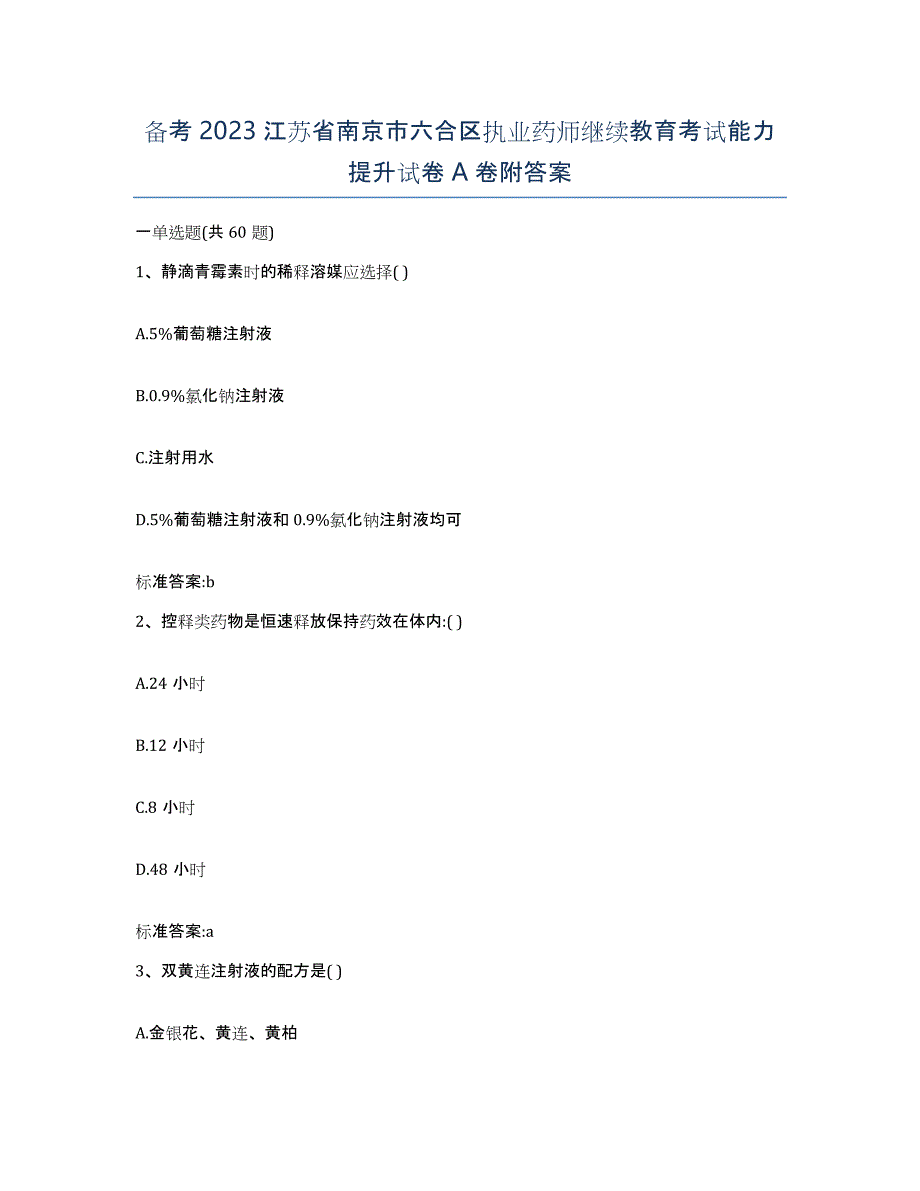 备考 2023 江苏省南京市六合区执业药师继续教育考试能力提升试卷 A 卷附答案

一单选题(共 60 题)

1、静滴青霉素时的稀释溶媒应选择( )

A.5%葡萄糖注射液

B.0.9%氯化钠注射液

C.注射用水

D.5%葡萄糖注射液和 0.9%氯化钠注射液均可

标准答案:b

2、控释类药物是恒速释放保持药效在体内:( )

A.24 小时

B.12 小时

C.8 小时

D.48 小时

标准答案:a

3、双黄连注射液的配方是( )

A.金银花、黄连、黄柏